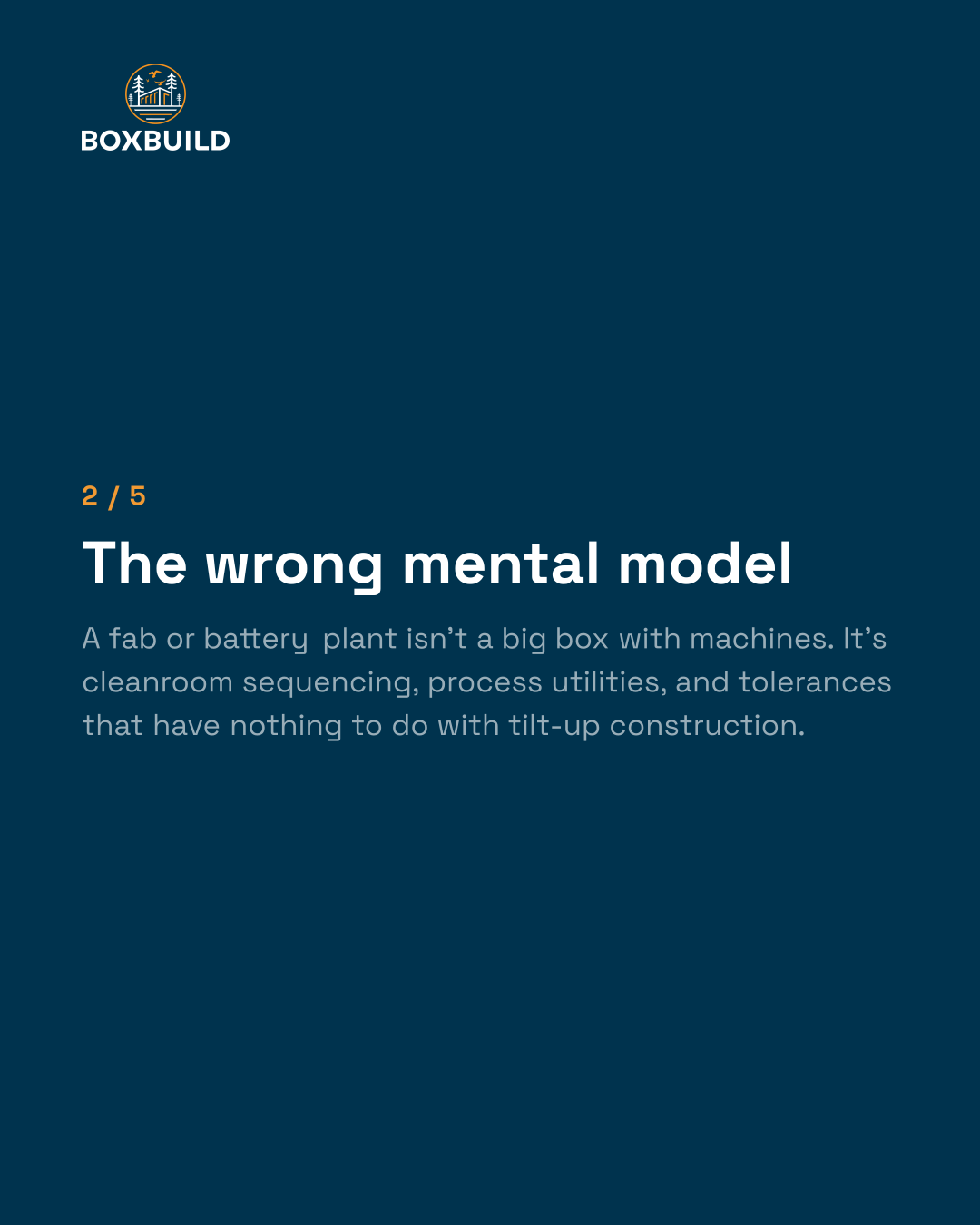 BOXBUILD

2 / 5

The wrong mental model

A fab or battery plant isn’t a big box with machines. It’s cleanroom sequencing, process utilities, and tolerances that have nothing to do with tilt-up construction.